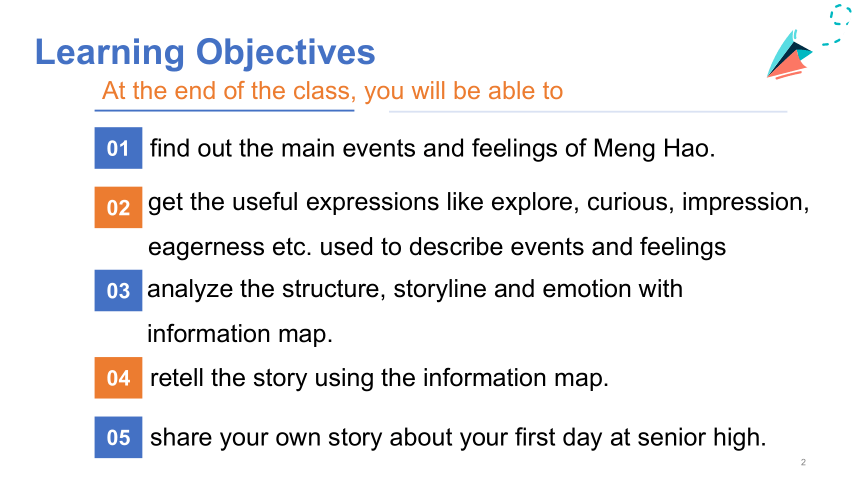 Learning Objectives

At the end of the class, you will be able to

01 find out the main events and feelings of Meng Hao.

02 get the useful expressions like explore, curious, impression, eagerness etc. used to describe events and feelings

03 analyze the structure, storyline and emotion with information map.

04 retell the story using the information map.

05 share your own story about your first day at senior high.

2